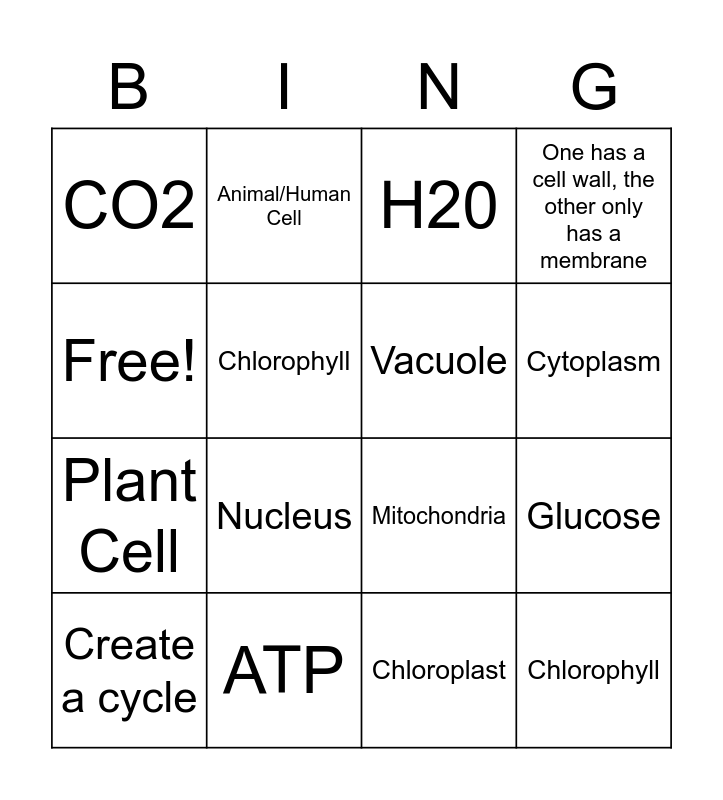 | B | I | N | G |
|---|---|---|---|
| CO2 | Animal/Human Cell | H20 | One has a cell wall, the other only has a membrane |
| Free! | Chlorophyll | Vacuole | Cytoplasm |
| Plant Cell | Nucleus | Mitochondria | Glucose |
| Create a cycle | ATP | Chloroplast | Chlorophyll |